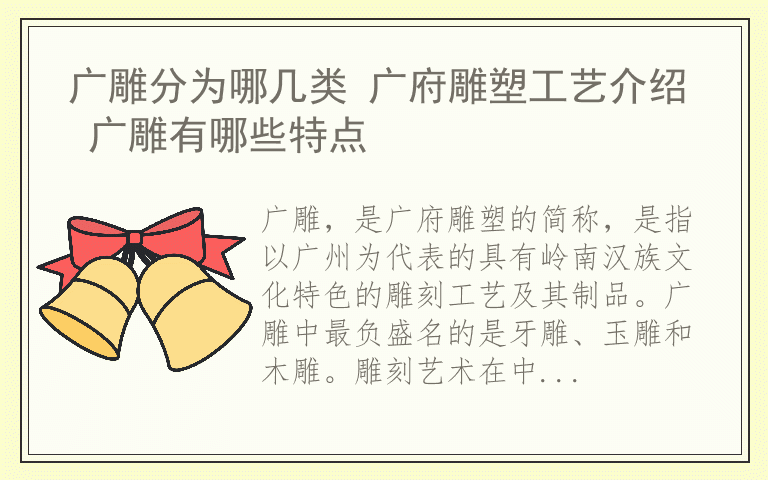 广雕分为哪几类 广府雕塑工艺介绍 广雕有哪些特点

广雕，是广府雕塑的简称，是指以广州为代表的具有岭南汉族文化特色的雕刻工艺及其制品。广雕中最负盛名的是牙雕、玉雕和木雕。雕刻艺术在中...